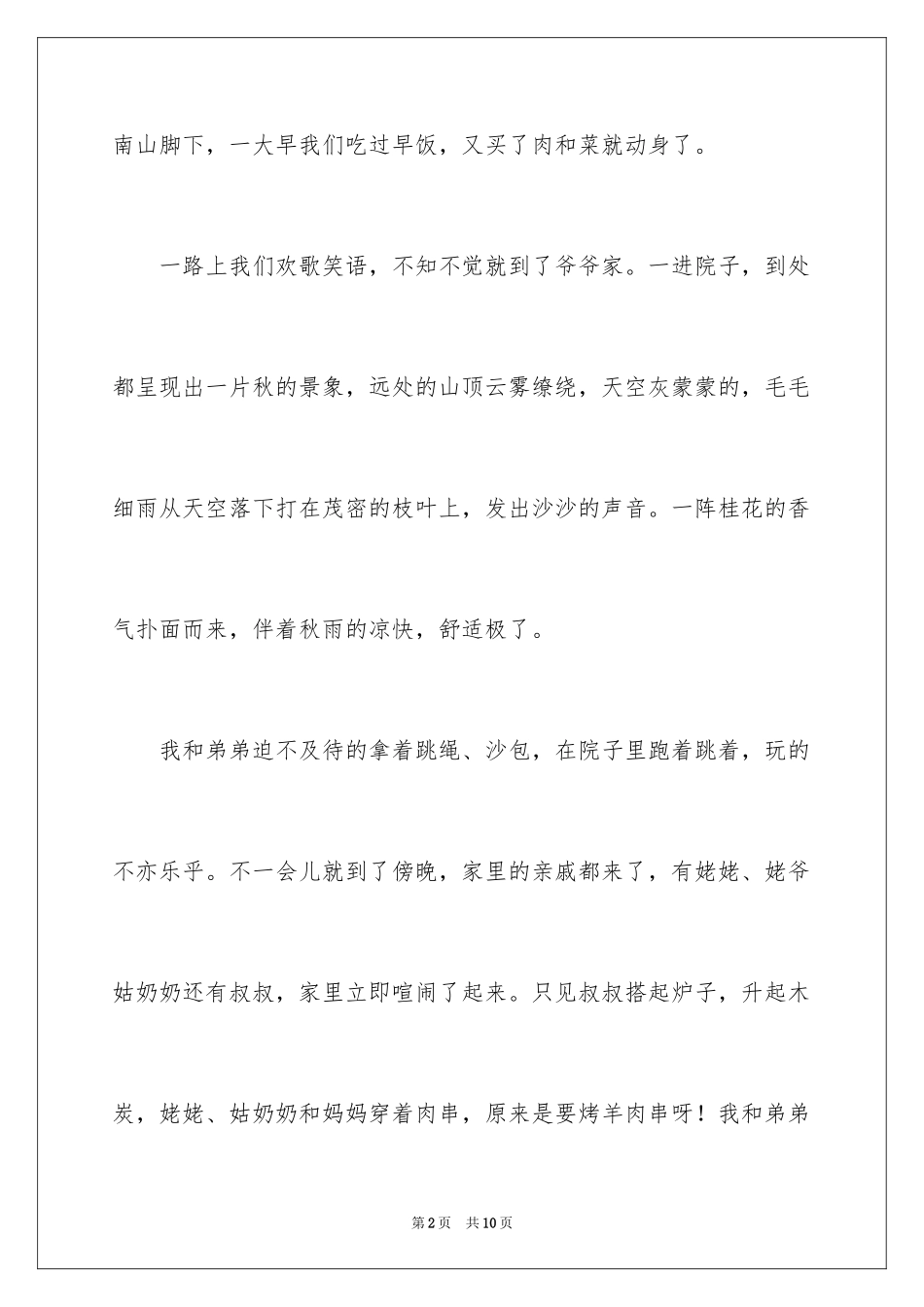 南山脚下，一大早我们吃过早饭，又买了肉和菜就动身了。

一路上我们欢歌笑语，不知不觉就到了爷爷家。一进院子，到处都呈现出一片秋的景象，远处的山顶云雾缭绕，天空灰蒙蒙的，毛毛细雨从天空落下打在茂密的枝叶上，发出沙沙的声音。一阵桂花的香气扑面而来，伴着秋雨的凉快，舒适极了。

我和弟弟迫不及待的拿着跳绳、沙包，在院子里跑着跳着，玩的不亦乐乎。不一会儿就到了傍晚，家里的亲戚都来了，有姥姥、姥爷姑奶奶还有叔叔，家里立即喧闹了起来。只见叔叔搭起炉子，升起木炭，姥姥、姑奶奶和妈妈穿着肉串，原来是要烤羊肉串呀！我和弟弟

第2页 共10页